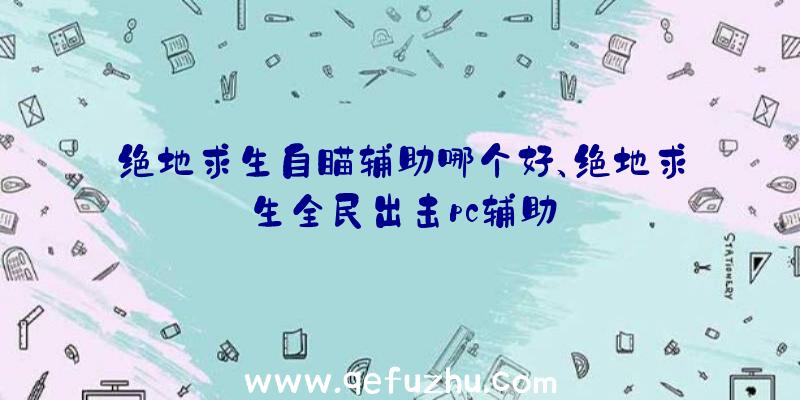 绝地求生自瞄辅助哪个好、绝地求生全民出击pc辅助

STATIONERY

www.qefuzhu.com